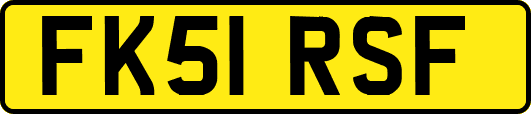 FK51 RSF